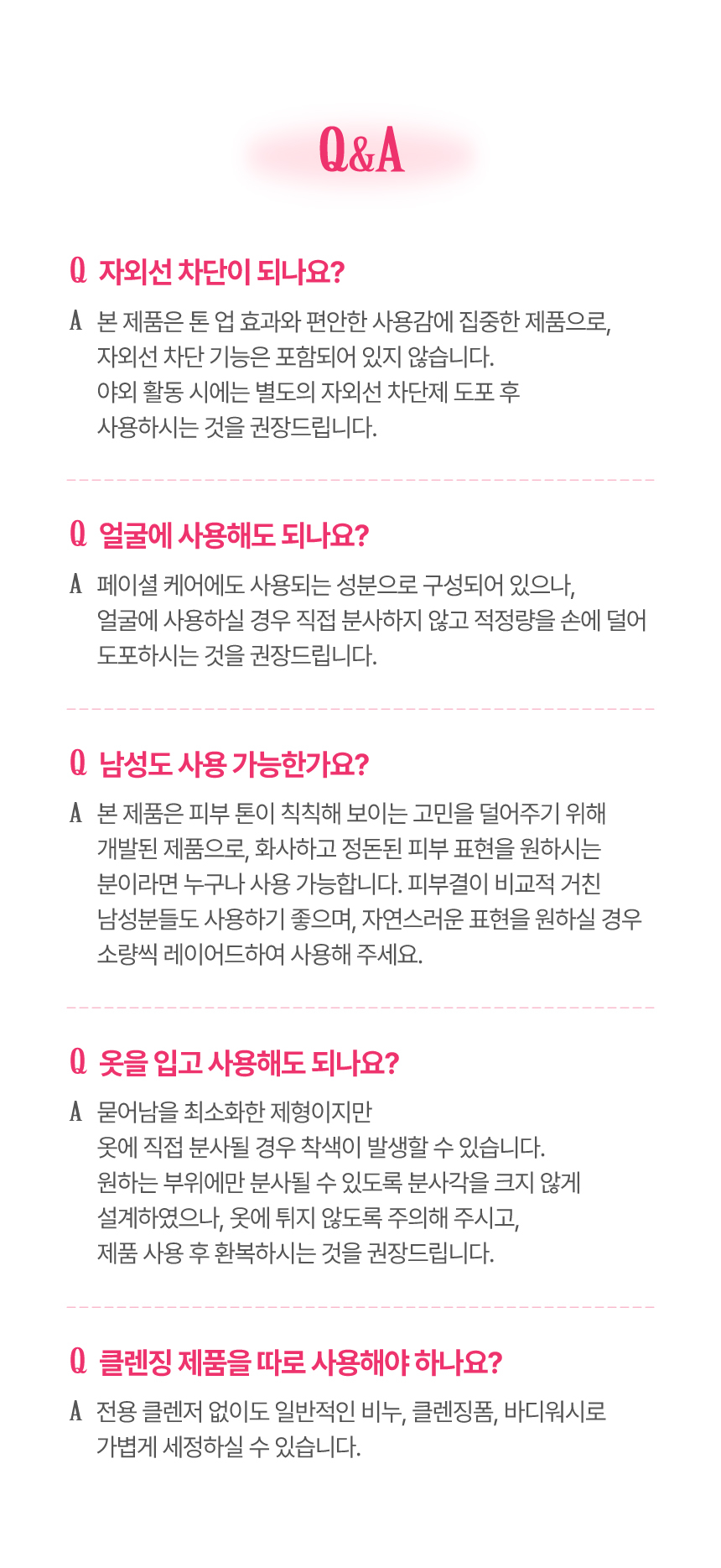 Q&A

Q 자외선 차단이 되나요?

A 본 제품은 톤 업 효과와 편안한 사용감에 집중한 제품으로, 자외선 차단 기능은 포함되어 있지 않습니다. 야외 활동 시에는 별도의 자외선 차단제 도포 후 사용하시는 것을 권장드립니다.

Q 얼굴에 사용해도 되나요?

A 페이셜 케어에도 사용되는 성분으로 구성되어 있으나, 얼굴에 사용하실 경우 직접 분사하지 않고 적정량을 손에 덜어 도포하시는 것을 권장드립니다.

Q 남성도 사용 가능한가요?

A 본 제품은 피부 톤이 칙칙해 보이는 고민을 덜어주기 위해 개발된 제품으로, 화사하고 정돈된 피부 표현을 원하시는 분이라면 누구나 사용 가능합니다. 피부결이 비교적 거친 남성분들도 사용하기 좋으며, 자연스러운 표현을 원하실 경우 소량씩 레이어드하여 사용해 주세요.

Q 옷을 입고 사용해도 되나요?

A 묻어남을 최소화한 제형이지만 옷에 직접 분사될 경우 착색이 발생할 수 있습니다. 원하는 부위에만 분사될 수 있도록 분사각을 크지 않게 설계하였으나, 옷에 튀지 않도록 주의해 주시고, 제품 사용 후 환복하시는 것을 권장드립니다.

Q 클렌징 제품을 따로 사용해야 하나요?

A 전용 클렌저 없이도 일반적인 비누, 클렌징폼, 바디워시로 가볍게 세정하실 수 있습니다.